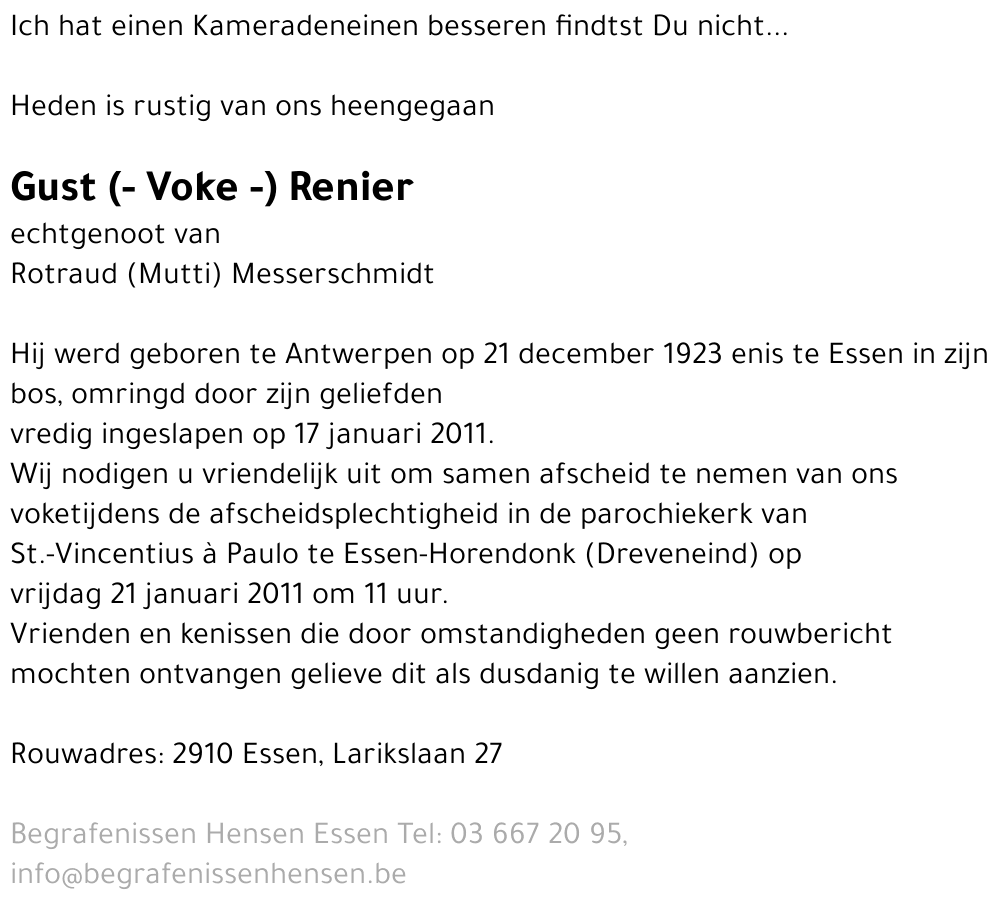 Ich hat einen Kameradeneinen besseren findtst Du nicht...

Heden is rustig van ons heengegaan

Gust (- Voke -) Renier
echtgenoot van
Rotraud (Mutti) Messerschmidt

Hij werd geboren te Antwerpen op 21 december 1923 enis te Essen in zijn bos, omringd door zijn geliefden
vredig ingeslapen op 17 januari 2011.
Wij nodigen u vriendelijk uit om samen afscheid te nemen van ons voketijdens de afscheidsplechtigheid in de parochiekerk van St.-Vincentius à Paulo te Essen-Horendonk (Dreveneind) op vrijdag 21 januari 2011 om 11 uur.
Vrienden en kenissen die door omstandigheden geen rouwbericht mochten ontvangen gelieve dit als dusdanig te willen aanzien.

Rouwadres: 2910 Essen, Larikslaan 27

Begrafenissen Hensen Essen Tel: 03 667 20 95,
info@begrafenissenhensen.be